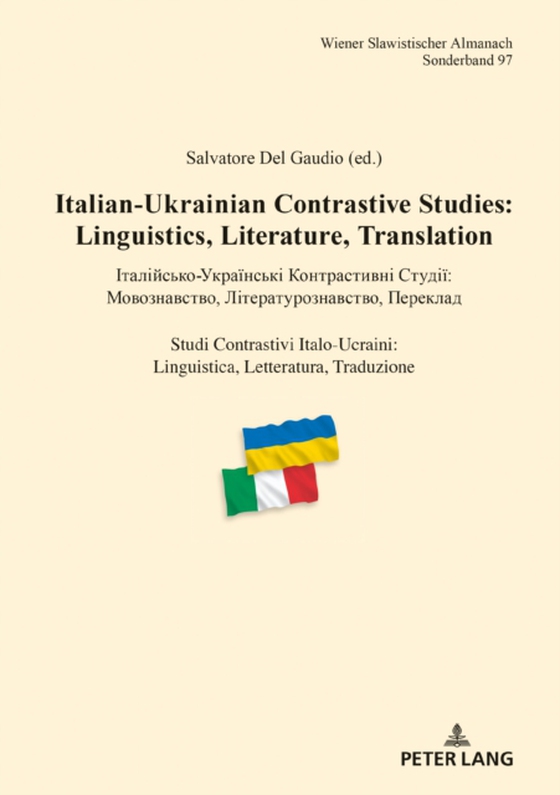 Wiener Slawistischer Almanach
Sonderband 97

Salvatore Del Gaudio (ed.)

Italian-Ukrainian Contrastive Studies: Linguistics, Literature, Translation

Італійсько-Українські Контрастивні Студії: Мовознавство, Літературознавство, Переклад

Studi Contrastivi Italo-Ucraini: Linguistica, Letteratura, Traduzione

PETER LANG